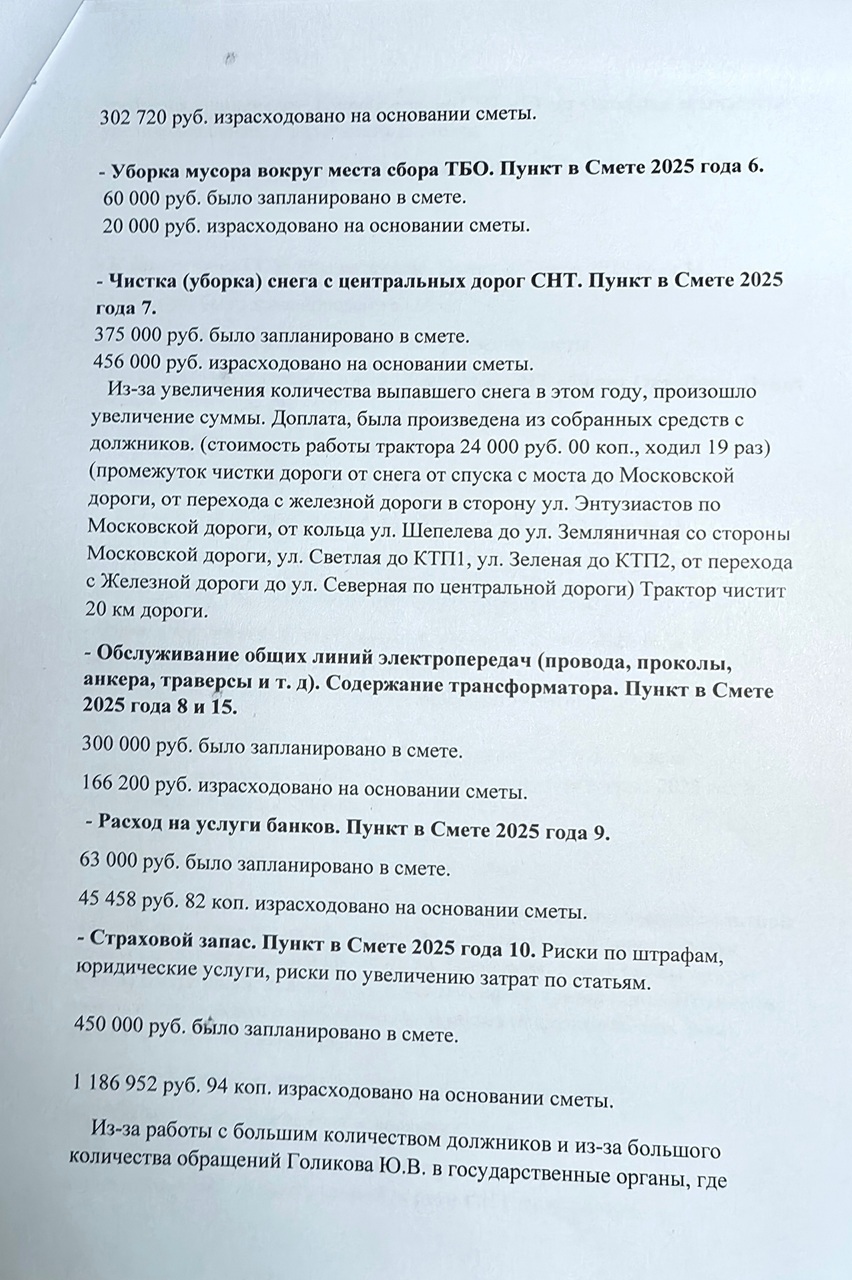 302 720 руб. израсходовано на основании сметы.

- Уборка мусора вокруг места сбора ТБО. Пункт в Смете 2025 года 6.
60 000 руб. было запланировано в смете.
20 000 руб. израсходовано на основании сметы.

- Чистка (уборка) снега с центральных дорог СНТ. Пункт в Смете 2025 года 7.
375 000 руб. было запланировано в смете.
456 000 руб. израсходовано на основании сметы.
Из-за увеличения количества выпавшего снега в этом году, произошло увеличение суммы. Доплата, была произведена из собранных средств с должников. (стоимость работы трактора 24 000 руб. 00 коп., ходил 19 раз) (промежуток чистки дороги от снега от спуска с моста до Московской дороги, от перехода с железной дороги в сторону ул. Энтузиастов по Московской дороги, от кольца ул. Шепелева до ул. Земляничная со стороны Московской дороги, ул. Светлая до КТП1, ул. Зеленая до КТП2, от перехода с Железной дороги до ул. Северная по центральной дороги) Трактор чистит 20 км дороги.

- Обслуживание общих линий электропередач (провода, проколы, анкера, траверсы и т. д). Содержание трансформатора. Пункт в Смете 2025 года 8 и 15.

300 000 руб. было запланировано в смете.

166 200 руб. израсходовано на основании сметы.

- Расход на услуги банков. Пункт в Смете 2025 года 9.

63 000 руб. было запланировано в смете.

45 458 руб. 82 коп. израсходовано на основании сметы.

- Страховой запас. Пункт в Смете 2025 года 10. Риски по штрафам, юридические услуги, риски по увеличению затрат по статьям.

450 000 руб. было запланировано в смете.

1 186 952 руб. 94 коп. израсходовано на основании сметы.

Из-за работы с большим количеством должников и из-за большого количества обращений Голикова Ю.В. в государственные органы, где